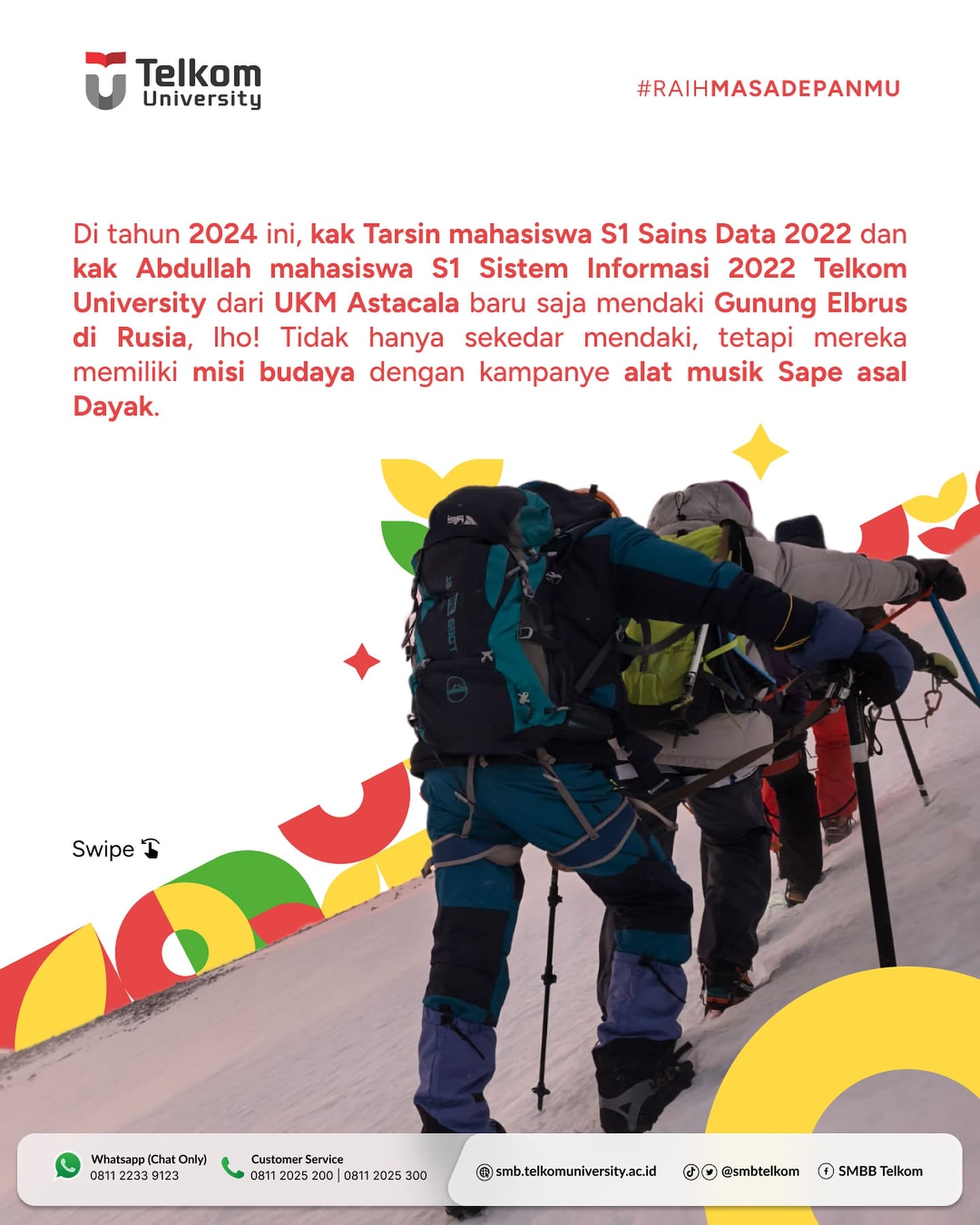 Telkom University

#RAIHMASADEPANMU

Di tahun 2024 ini, kak Tarsin mahasiswa S1 Sains Data 2022 dan kak Abdullah mahasiswa S1 Sistem Informasi 2022 Telkom University dari UKM Astacala baru saja mendaki Gunung Elbrus di Rusia, lho! Tidak hanya sekedar mendaki, tetapi mereka memiliki misi budaya dengan kampanye alat musik Sape asal Dayak.

Swipe

Whatsapp (Chat Only)
0811 2233 9123

Customer Service
0811 2025 200 | 0811 2025 300

smb.telkomuniversity.ac.id

@smbtelkom

SMBB Telkom